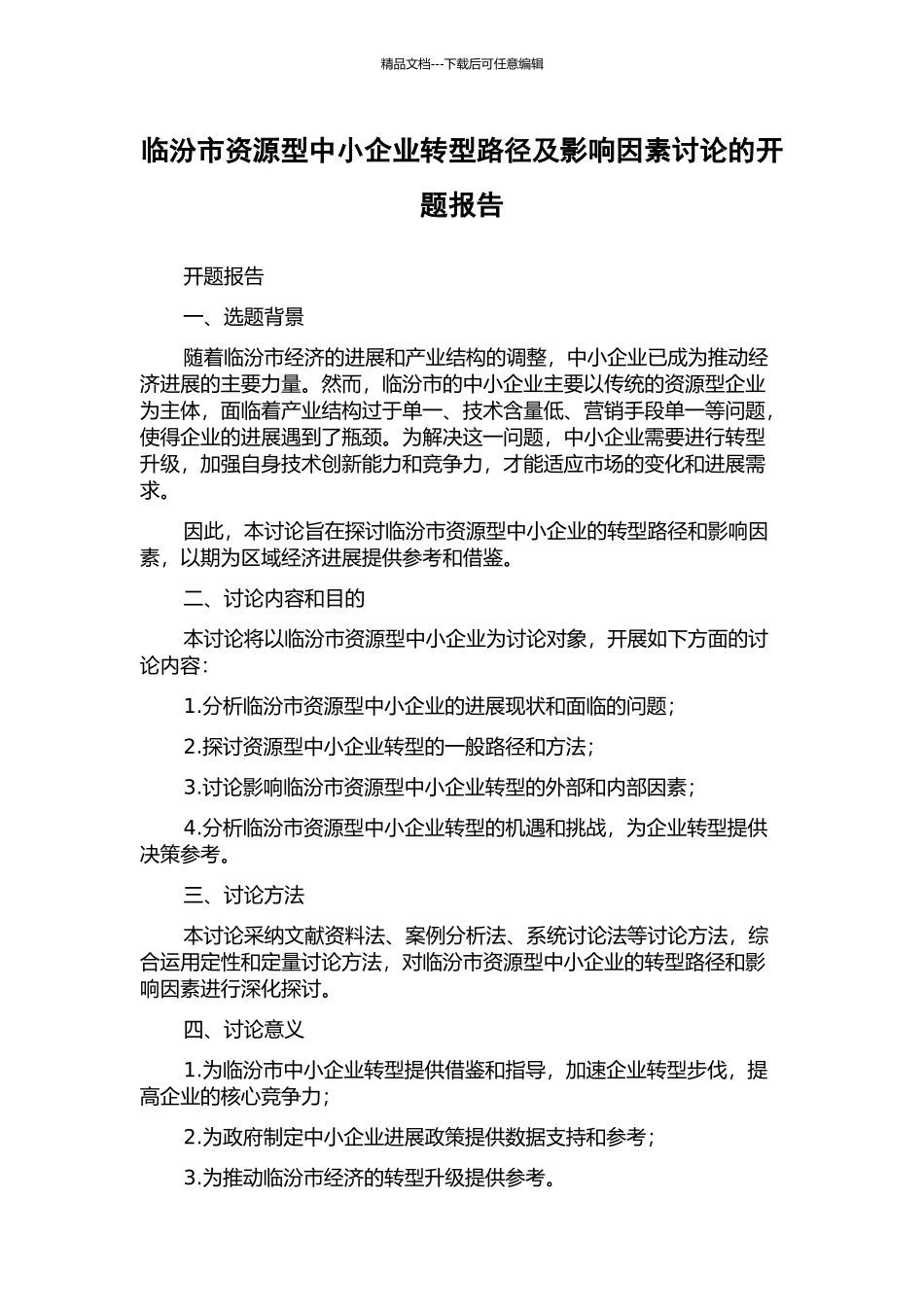 精品文档---下载后可任意编辑

临汾市资源型中小企业转型路径及影响因素讨论的开题报告

开题报告

一、选题背景

随着临汾市经济的进展和产业结构的调整，中小企业已成为推动经济进展的主要力量。然而，临汾市的中小企业主要以传统的资源型企业为主体，面临着产业结构过于单一、技术含量低、营销手段单一等问题，使得企业的进展遇到了瓶颈。为解决这一问题，中小企业需要进行转型升级，加强自身技术创新能力和竞争力，才能适应市场的变化和进展需求。

因此，本讨论旨在探讨临汾市资源型中小企业的转型路径和影响因素，以期为区域经济进展提供参考和借鉴。

二、讨论内容和目的

本讨论将以临汾市资源型中小企业为讨论对象，开展如下方面的讨论内容：

1.分析临汾市资源型中小企业的进展现状和面临的问题；

2.探讨资源型中小企业转型的一般路径和方法；

3.讨论影响临汾市资源型中小企业转型的外部和内部因素；

4.分析临汾市资源型中小企业转型的机遇和挑战，为企业转型提供决策参考。

三、讨论方法

本讨论采纳文献资料法、案例分析法、系统讨论法等讨论方法，综合运用定性和定量讨论方法，对临汾市资源型中小企业的转型路径和影响因素进行深化探讨。

四、讨论意义

1.为临汾市中小企业转型提供借鉴和指导，加速企业转型步伐，提高企业的核心竞争力；

2.为政府制定中小企业进展政策提供数据支持和参考；

3.为推动临汾市经济的转型升级提供参考。